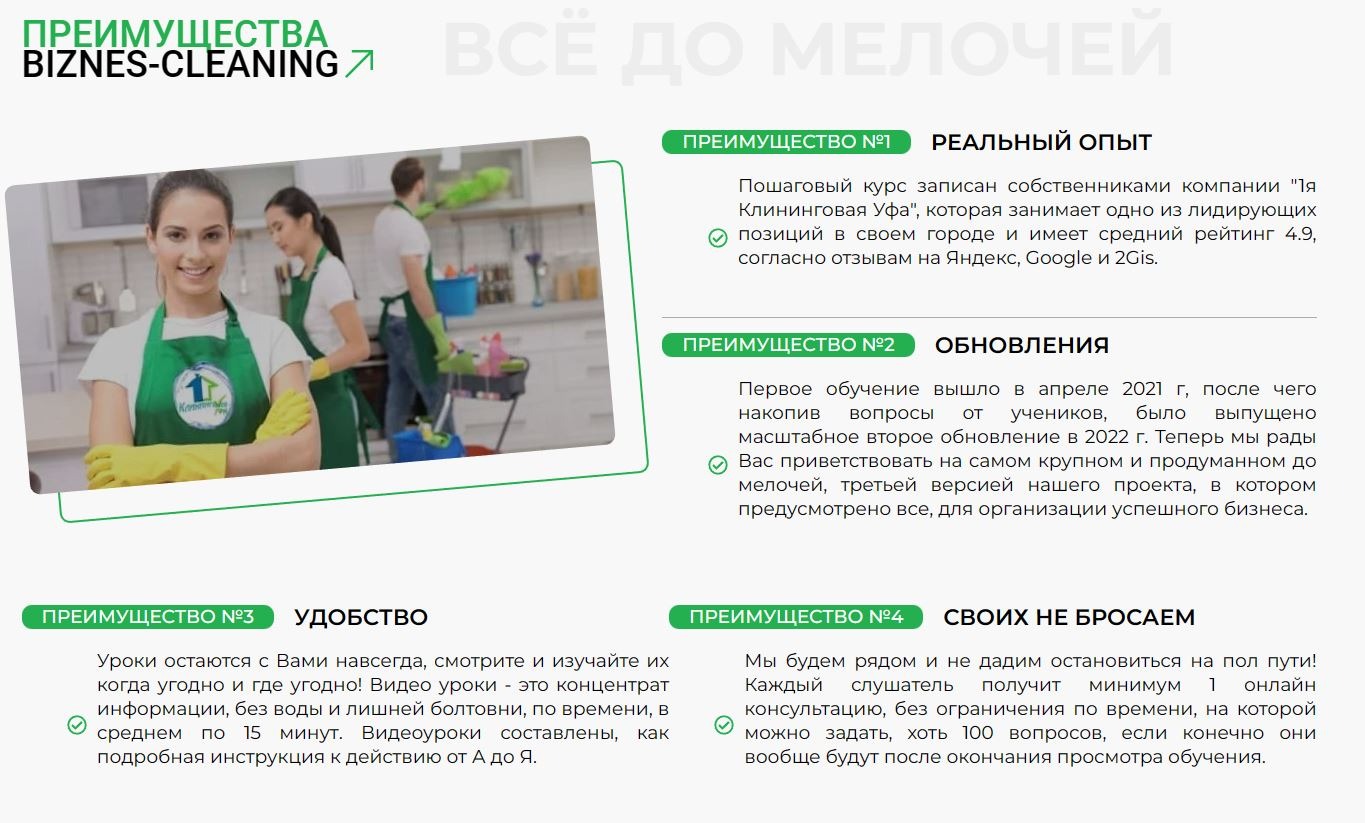 ПРЕИМУЩЕСТВА
BIZNES-CLEANING

ВСЁ ДО МЕЛОЧЕЙ

ПРЕИМУЩЕСТВО №1 РЕАЛЬНЫЙ ОПЫТ

Пошаговый курс записан собственниками компании "1я Клининговая Уфа", которая занимает одно из лидирующих позиций в своем городе и имеет средний рейтинг 4.9, согласно отзывам на Яндекс, Google и 2Gis.

ПРЕИМУЩЕСТВО №2 ОБНОВЛЕНИЯ

Первое обучение вышло в апреле 2021 г, после чего накопив вопросы от учеников, было выпущено масштабное второе обновление в 2022 г. Теперь мы рады Вас приветствовать на самом крупном и продуманном до мелочей, третьей версией нашего проекта, в котором предусмотрено все, для организации успешного бизнеса.

ПРЕИМУЩЕСТВО №3 УДОБСТВО

Уроки остаются с Вами навсегда, смотрите и изучайте их когда угодно и где угодно! Видео уроки - это концентрат информации, без воды и лишней болтовни, по времени, в среднем по 15 минут. Видеоуроки составлены, как подробная инструкция к действию от А до Я.

ПРЕИМУЩЕСТВО №4 СВОИХ НЕ БРОСАЕМ

Мы будем рядом и не дадим остановиться на пол пути! Каждый слушатель получит минимум 1 онлайн консультацию, без ограничения по времени, на которой можно задать, хоть 100 вопросов, если конечно они вообще будут после окончания просмотра обучения.